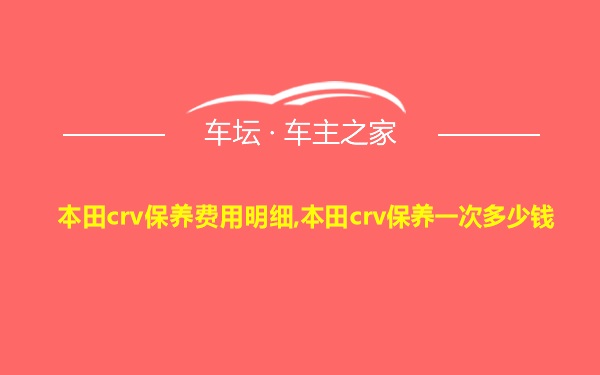 车坛 · 车主之家

本田crv保养费用明细,本田crv保养一次多少钱